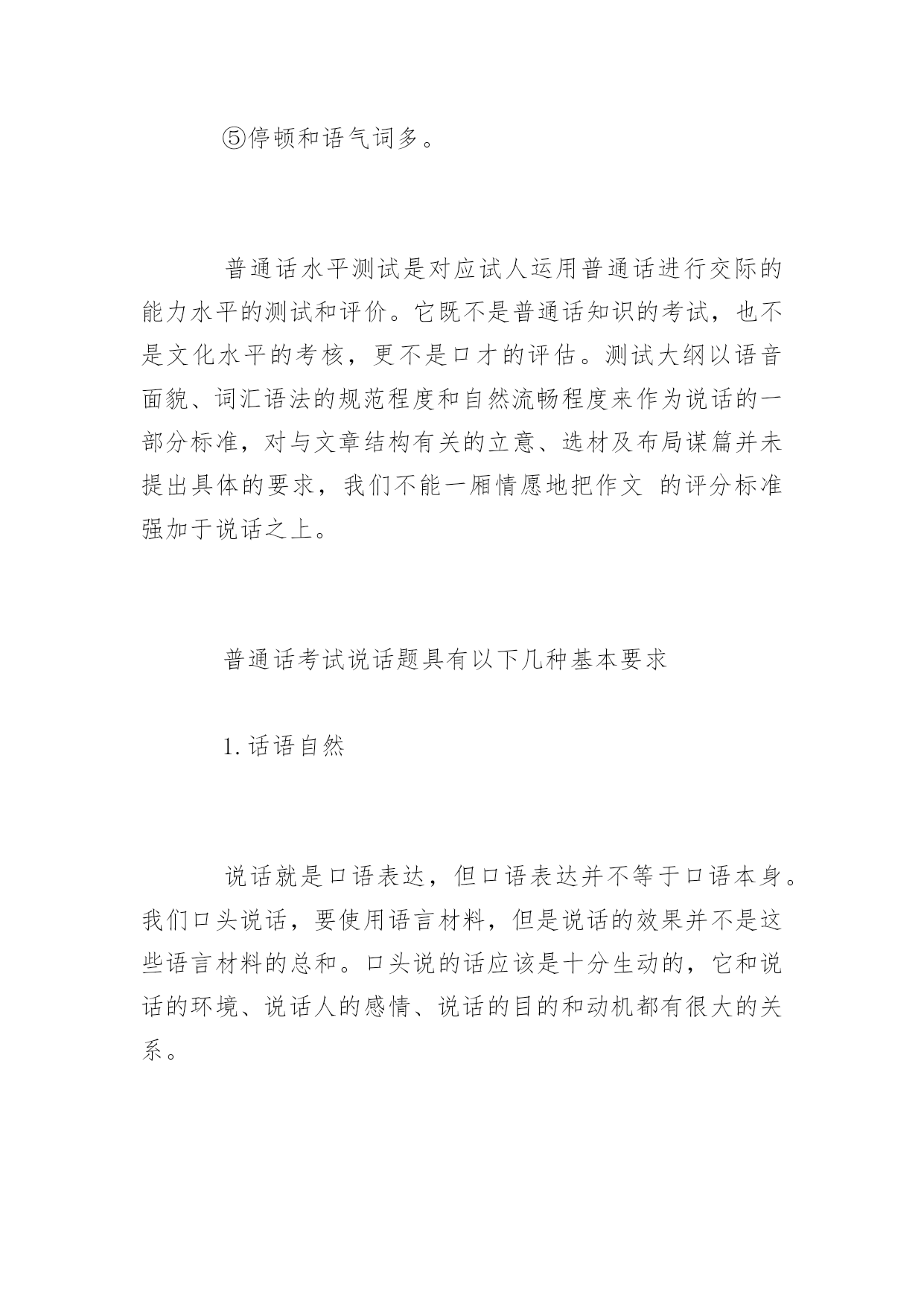 ⑤停顿和语气词多。

普通话水平测试是对应试人运用普通话进行交际的能力水平的测试和评价。它既不是普通话知识的考试，也不是文化水平的考核，更不是口才的评估。测试大纲以语音面貌、词汇语法的规范程度和自然流畅程度来作为说话的一部分标准，对与文章结构有关的立意、选材及布局谋篇并未提出具体的要求，我们不能一厢情愿地把作文 的评分标准强加于说话之上。

普通话考试说话题具有以下几种基本要求

1.话语自然

说话就是口语表达，但口语表达并不等于口语本身。我们口头说话，要使用语言材料，但是说话的效果并不是这些语言材料的总和。口头说的话应该是十分生动的，它和说话的环境、说话人的感情、说话的目的和动机都有很大的关系。